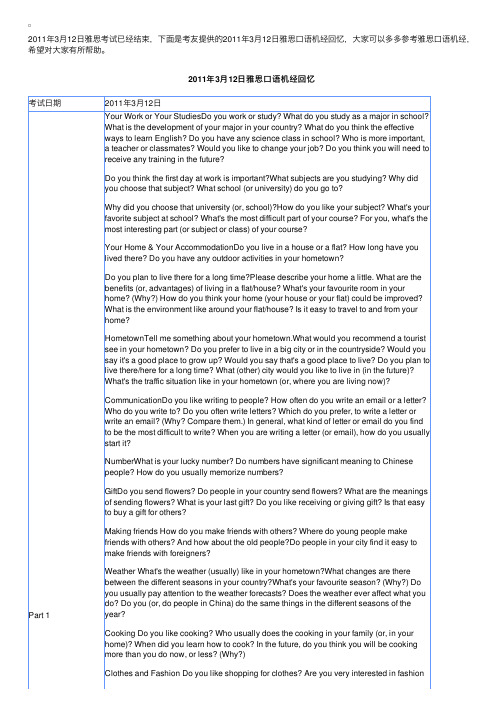 2011年3月12日雅思考试已经结束，下面是考友提供的2011年3月12日雅思口语机经回忆，大家可以多多参考雅思口语机经，希望对大家有所帮助。

2011年3月12日雅思口语机经回忆

| 考试日期 | 2011年3月12日 |
|---|---|
| Part 1 | Your Work or Your StudiesDo you work or study? What do you study as a major in school? What is the development of your major in your country? What do you think the effective ways to learn English? Do you have any science class in school? Who is more important, a teacher or classmates? Would you like to change your job? Do you think you will need to receive any training in the future?<br><br>Do you think the first day at work is important?What subjects are you studying? Why did you choose that subject? What school (or university) do you go to?<br><br>Why did you choose that university (or, school)?How do you like your subject? What's your favorite subject at school? What's the most difficult part of your course? For you, what's the most interesting part (or subject or class) of your course?<br><br>Your Home & Your AccommodationDo you live in a house or a flat? How long have you lived there? Do you have any outdoor activities in your hometown?<br><br>Do you plan to live there for a long time?Please describe your home a little. What are the benefits (or, advantages) of living in a flat/house? What's your favourite room in your home? (Why?) How do you think your home (your house or your flat) could be improved? What is the environment like around your flat/house? Is it easy to travel to and from your home?<br><br>HometownTell me something about your hometown.What would you recommend a tourist see in your hometown? Do you prefer to live in a big city or in the countryside? Would you say it's a good place to grow up? Would you say that's a good place to live? Do you plan to live there/here for a long time? What (other) city would you like to live in (in the future)? What's the traffic situation like in your hometown (or, where you are living now)?<br><br>CommunicationDo you like writing to people? How often do you write an email or a letter? Who do you write to? Do you often write letters? Which do you prefer, to write a letter or write an email? (Why? Compare them.) In general, what kind of letter or email do you find to be the most difficult to write? When you are writing a letter (or email), how do you usually start it?<br><br>NumberWhat is your lucky number? Do numbers have significant meaning to Chinese people? How do you usually memorize numbers?<br><br>GiftDo you send flowers? Do people in your country send flowers? What are the meanings of sending flowers? What is your last gift? Do you like receiving or giving gift? Is that easy to buy a gift for others?<br><br>Making friends How do you make friends with others? Where do young people make friends with others? And how about the old people?Do people in your city find it easy to make friends with foreigners?<br><br>Weather What's the weather (usually) like in your hometown?What changes are there between the different seasons in your country?What's your favourite season? (Why?) Do you usually pay attention to the weather forecasts? Does the weather ever affect what you do? Do you (or, do people in China) do the same things in the different seasons of the year?<br><br>Cooking Do you like cooking? Who usually does the cooking in your family (or, in your home)? When did you learn how to cook? In the future, do you think you will be cooking more than you do now, or less? (Why?)<br><br>Clothes and Fashion Do you like shopping for clothes? Are you very interested in fashion |